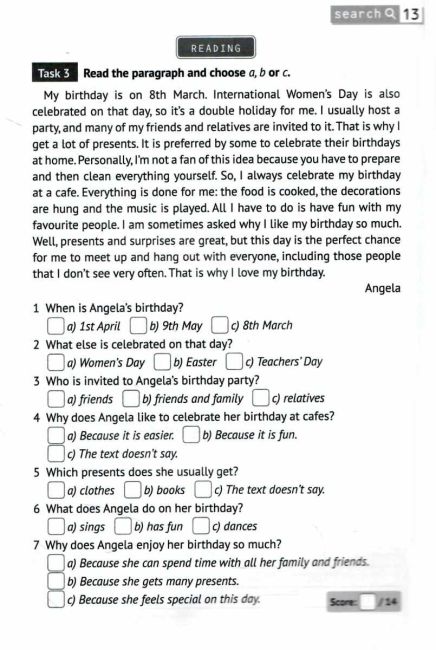 search 13

READING

Task 3 Read the paragraph and choose a, b or c.

My birthday is on 8th March. International Women's Day is also celebrated on that day, so it's a double holiday for me. I usually host a party, and many of my friends and relatives are invited to it. That is why I get a lot of presents. It is preferred by some to celebrate their birthdays at home. Personally, I'm not a fan of this idea because you have to prepare and then clean everything yourself. So, I always celebrate my birthday at a cafe. Everything is done for me: the food is cooked, the decorations are hung and the music is played. All I have to do is have fun with my favourite people. I am sometimes asked why I like my birthday so much. Well, presents and surprises are great, but this day is the perfect chance for me to meet up and hang out with everyone, including those people that I don't see very often. That is why I love my birthday.

Angela

1 When is Angela's birthday?
a) 1st April b) 9th May c) 8th March

2 What else is celebrated on that day?
a) Women's Day b) Easter c) Teachers' Day

3 Who is invited to Angela's birthday party?
a) friends b) friends and family c) relatives

4 Why does Angela like to celebrate her birthday at cafes?
a) Because it is easier. b) Because it is fun.
c) The text doesn't say.

5 Which presents does she usually get?
a) clothes b) books c) The text doesn't say.

6 What does Angela do on her birthday?
a) sings b) has fun c) dances

7 Why does Angela enjoy her birthday so much?
a) Because she can spend time with all her family and friends.
b) Because she gets many presents.
c) Because she feels special on this day.

Score: /14